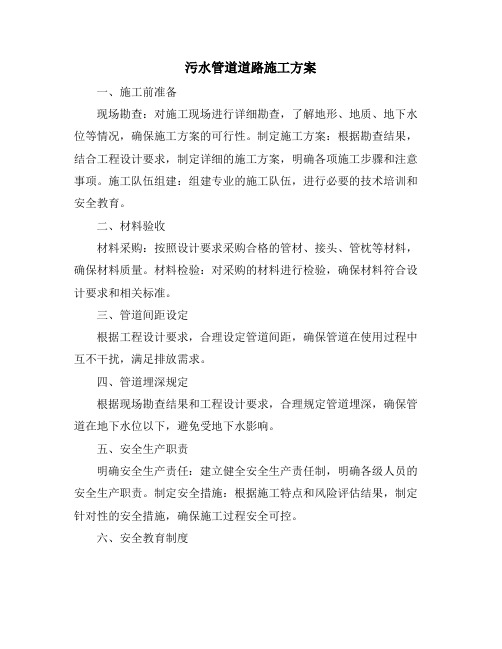 污水管道道路施工方案

一、施工前准备

现场勘查：对施工现场进行详细勘查，了解地形、地质、地下水位等情况，确保施工方案的可行性。制定施工方案：根据勘查结果，结合工程设计要求，制定详细的施工方案，明确各项施工步骤和注意事项。施工队伍组建：组建专业的施工队伍，进行必要的技术培训和安全教育。

二、材料验收

材料采购：按照设计要求采购合格的管材、接头、管枕等材料，确保材料质量。材料检验：对采购的材料进行检验，确保材料符合设计要求和相关标准。

三、管道间距设定

根据工程设计要求，合理设定管道间距，确保管道在使用过程中互不干扰，满足排放需求。

四、管道埋深规定

根据现场勘查结果和工程设计要求，合理规定管道埋深，确保管道在地下水位以下，避免受地下水影响。

五、安全生产职责

明确安全生产责任：建立健全安全生产责任制，明确各级人员的安全生产职责。制定安全措施：根据施工特点和风险评估结果，制定针对性的安全措施，确保施工过程安全可控。

六、安全教育制度